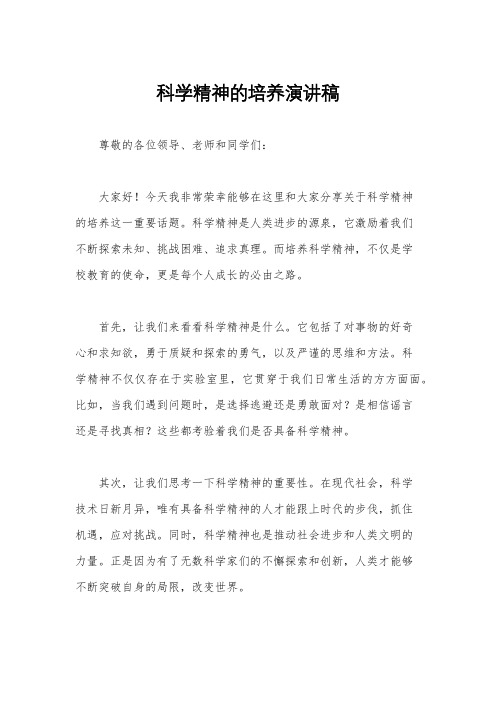 科学精神的培养演讲稿

尊敬的各位领导、老师和同学们：

大家好！今天我非常荣幸能够在这里和大家分享关于科学精神的培养这一重要话题。科学精神是人类进步的源泉，它激励着我们不断探索未知、挑战困难、追求真理。而培养科学精神，不仅是学校教育的使命，更是每个人成长的必由之路。

首先，让我们来看看科学精神是什么。它包括了对事物的好奇心和求知欲，勇于质疑和探索的勇气，以及严谨的思维和方法。科学精神不仅仅存在于实验室里，它贯穿于我们日常生活的方方面面。比如，当我们遇到问题时，是选择逃避还是勇敢面对？是相信谣言还是寻找真相？这些都考验着我们是否具备科学精神。

其次，让我们思考一下科学精神的重要性。在现代社会，科学技术日新月异，唯有具备科学精神的人才能跟上时代的步伐，抓住机遇，应对挑战。同时，科学精神也是推动社会进步和人类文明的力量。正是因为有了无数科学家们的不懈探索和创新，人类才能够不断突破自身的局限，改变世界。